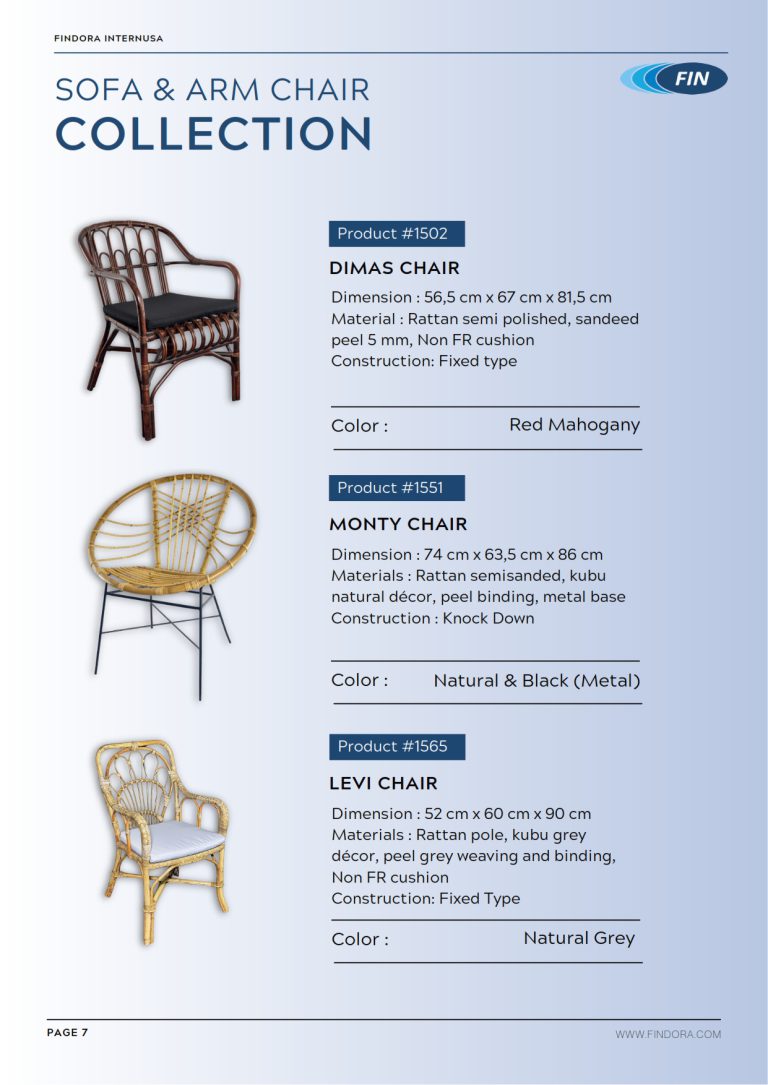 FINDORA INTERNUSA

SOFA & ARM CHAIR
COLLECTION

FIN

Product #1502

DIMAS CHAIR

Dimension : 56,5 cm x 67 cm x 81,5 cm
Material : Rattan semi polished, sandeed peel 5 mm, Non FR cushion
Construction: Fixed type

Color : Red Mahogany

Product #1551

MONTY CHAIR

Dimension : 74 cm x 63,5 cm x 86 cm
Materials : Rattan semisanded, kubu natural décor, peel binding, metal base
Construction : Knock Down

Color : Natural & Black (Metal)

Product #1565

LEVI CHAIR

Dimension : 52 cm x 60 cm x 90 cm
Materials : Rattan pole, kubu grey décor, peel grey weaving and binding, Non FR cushion
Construction: Fixed Type

Color : Natural Grey

PAGE 7

WWW.FINDORA.COM